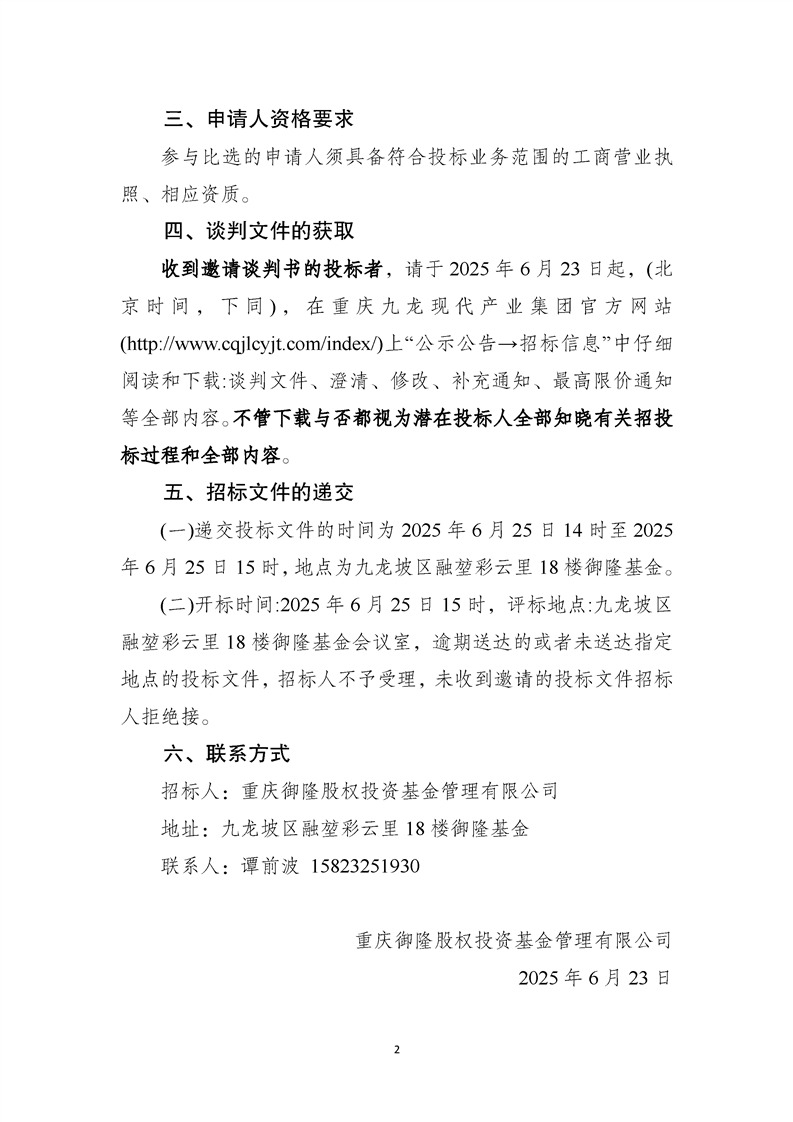 三、申请人资格要求

参与比选的申请人须具备符合投标业务范围的工商营业执照、相应资质。

四、谈判文件的获取

收到邀请谈判书的投标者，请于 2025 年 6 月 23 日起，(北京时间，下同)，在重庆九龙现代产业集团官方网站(http://www.cqjlcyjt.com/index/)上“公示公告→招标信息”中仔细阅读和下载:谈判文件、澄清、修改、补充通知、最高限价通知等全部内容。不管下载与否都视为潜在投标人全部知晓有关招投标过程和全部内容。

五、招标文件的递交

(一)递交投标文件的时间为 2025 年 6 月 25 日 14 时至 2025 年 6 月 25 日 15 时，地点为九龙坡区融堃彩云里 18 楼御隆基金。

(二)开标时间:2025 年 6 月 25 日 15 时，评标地点:九龙坡区融堃彩云里 18 楼御隆基金会议室，逾期送达的或者未送达指定地点的投标文件，招标人不予受理，未收到邀请的投标文件招标人拒绝接。

六、联系方式

招标人：重庆御隆股权投资基金管理有限公司

地址：九龙坡区融堃彩云里 18 楼御隆基金

联系人：谭前波 15823251930

重庆御隆股权投资基金管理有限公司

2025 年 6 月 23 日

2